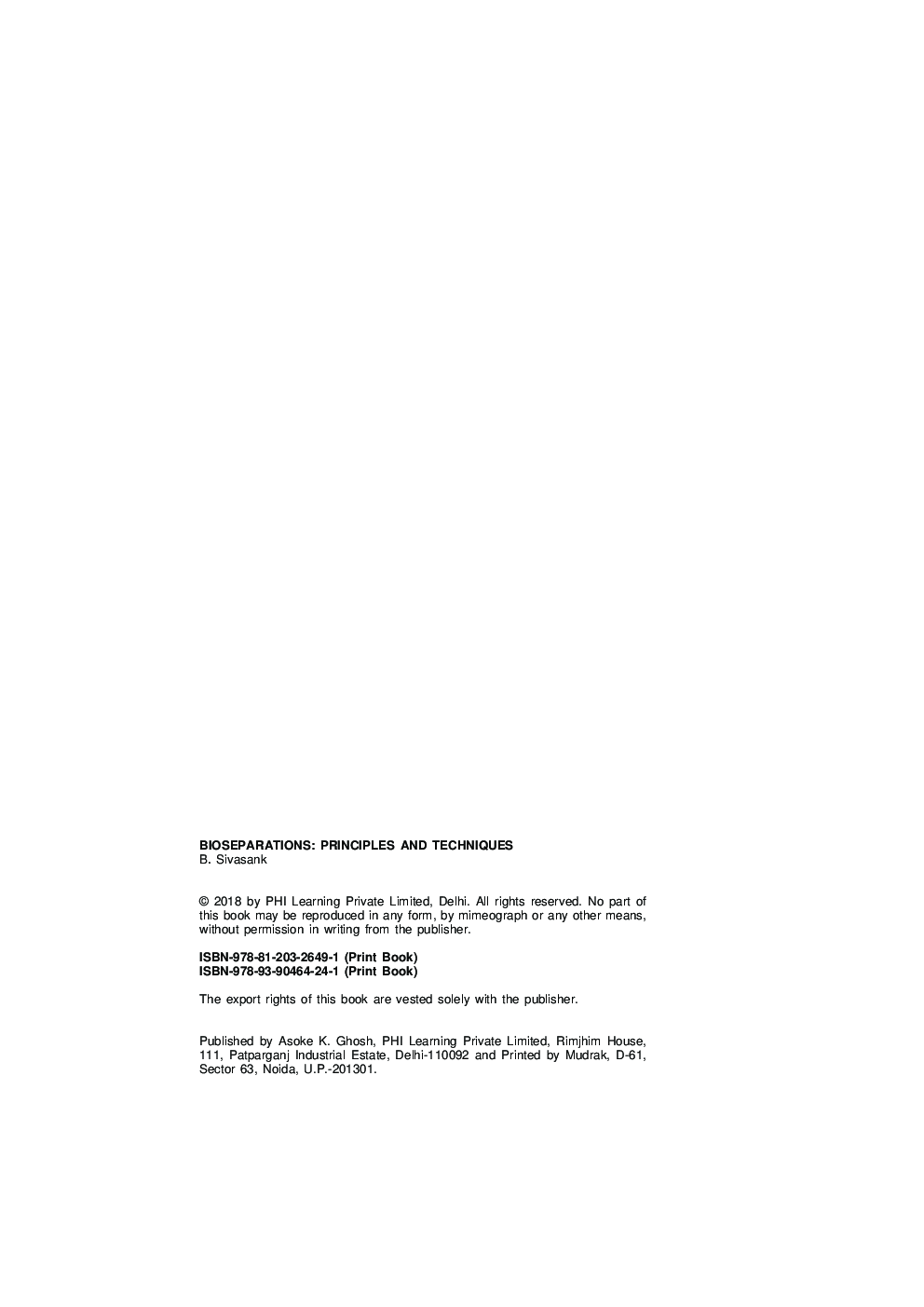 BIOSEPARATIONS: PRINCIPLES AND TECHNIQUES
B. Sivasank

© 2018 by PHI Learning Private Limited, Delhi. All rights reserved. No part of this book may be reproduced in any form, by mimeograph or any other means, without permission in writing from the publisher.

ISBN-978-81-203-2649-1 (Print Book)
ISBN-978-93-90464-24-1 (Print Book)

The export rights of this book are vested solely with the publisher.

Published by Asoke K. Ghosh, PHI Learning Private Limited, Rimjhim House, 111, Patparganj Industrial Estate, Delhi-110092 and Printed by Mudrak, D-61, Sector 63, Noida, U.P.-201301.